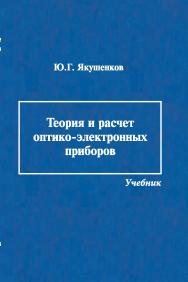 Ю.Г. Якушенков

Теория и расчет оптико-электронных приборов

Учебник